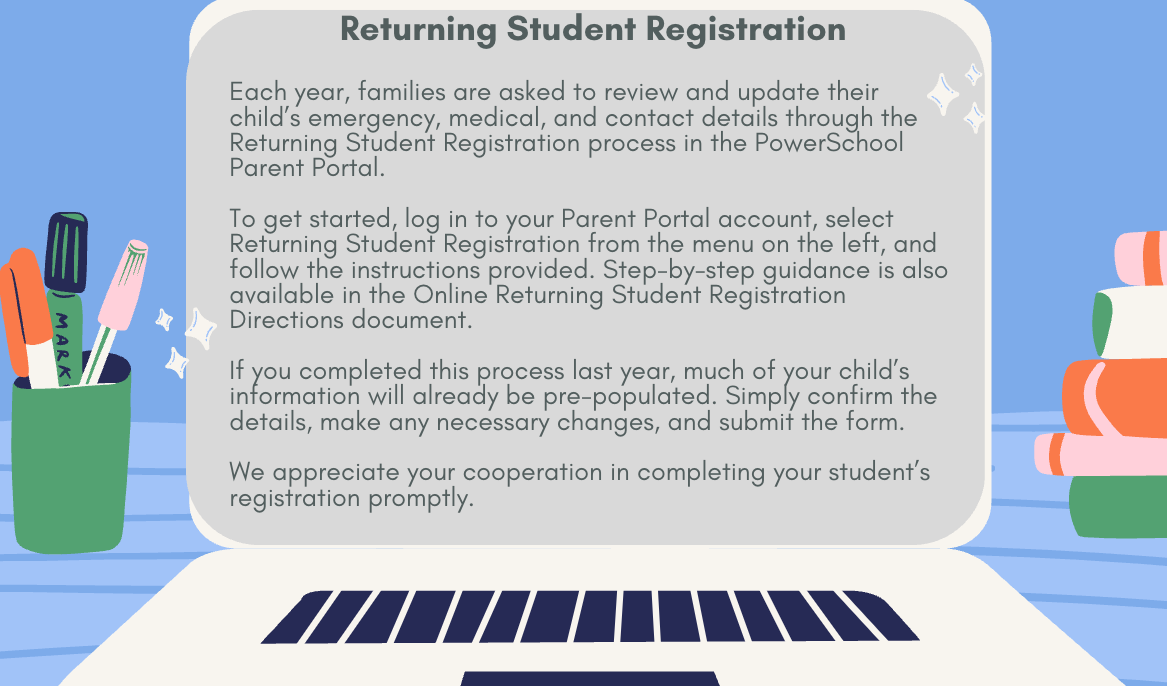 Returning Student Registration

Each year, families are asked to review and update their child's emergency, medical, and contact details through the Returning Student Registration process in the PowerSchool Parent Portal.

To get started, log in to your Parent Portal account, select Returning Student Registration from the menu on the left, and follow the instructions provided. Step-by-step guidance is also available in the Online Returning Student Registration Directions document.

If you completed this process last year, much of your child's information will already be pre-populated. Simply confirm the details, make any necessary changes, and submit the form.

We appreciate your cooperation in completing your student's registration promptly.

MARK